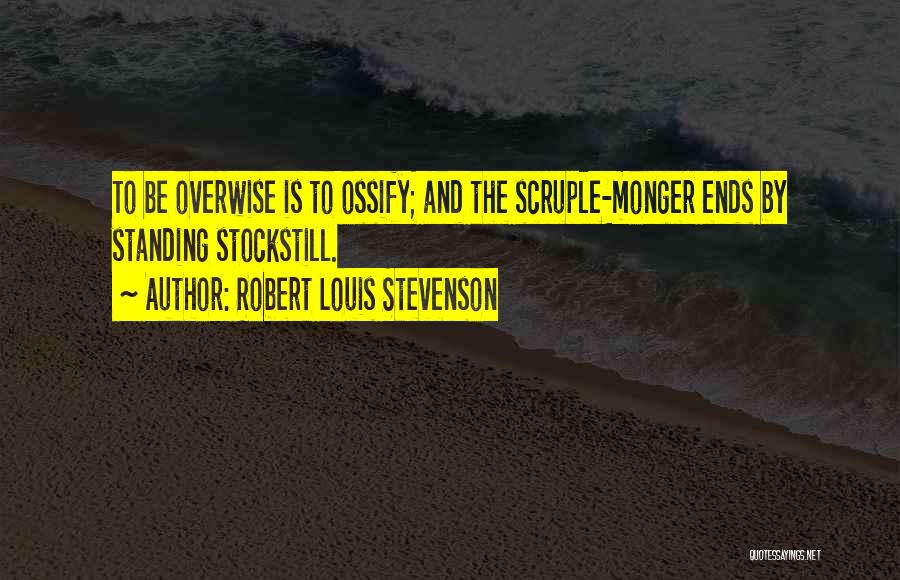 TO BE OVERWISE IS TO OSSIFY; AND THE SCRUPLE-MONGER ENDS BY STANDING STOCKSTILL.

~ AUTHOR: ROBERT LOUIS STEVENSON

QUOTESSAYINGS.NET